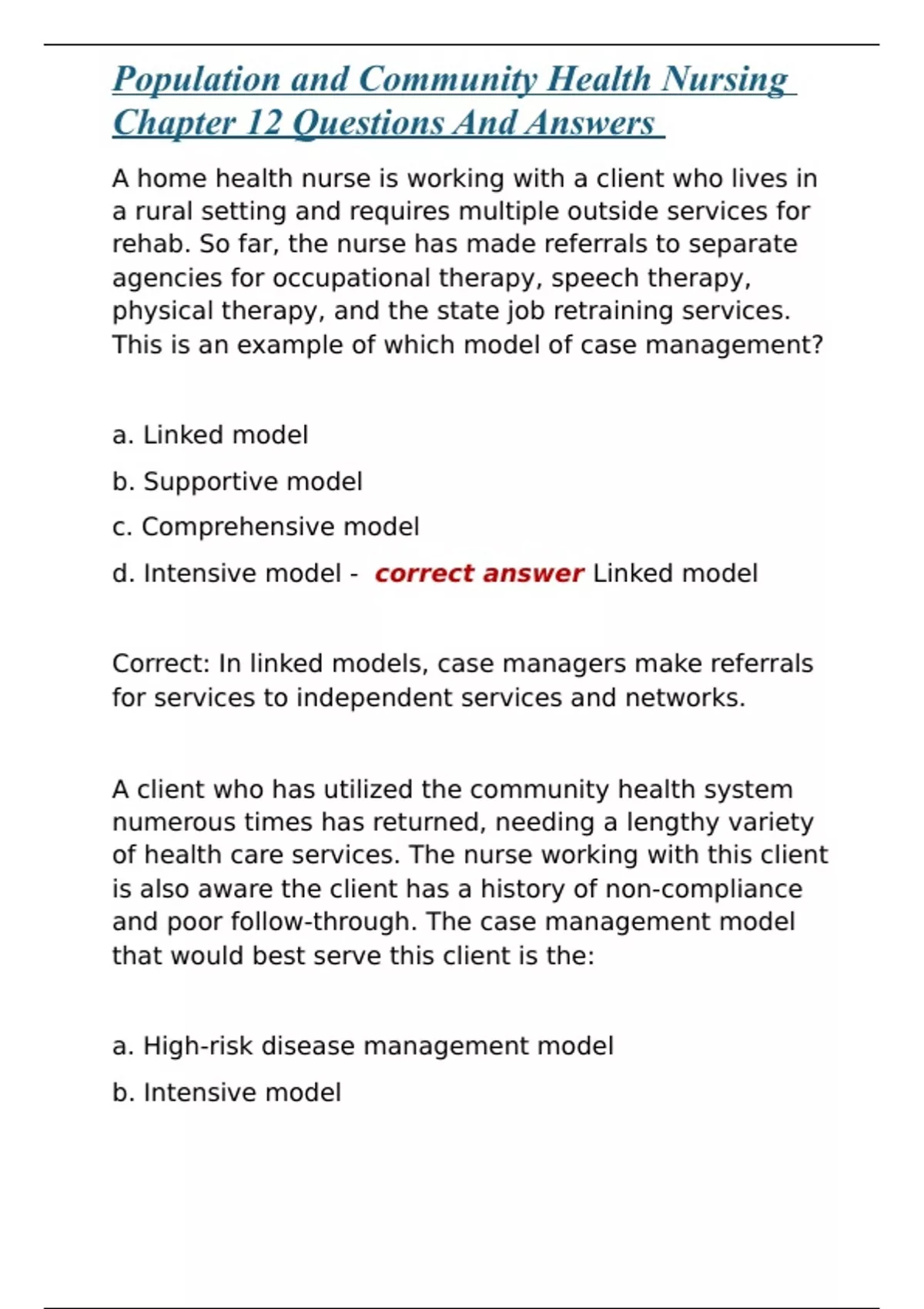 Population and Community Health Nursing Chapter 12 Questions And Answers

A home health nurse is working with a client who lives in a rural setting and requires multiple outside services for rehab. So far, the nurse has made referrals to separate agencies for occupational therapy, speech therapy, physical therapy, and the state job retraining services. This is an example of which model of case management?

a. Linked model

b. Supportive model

c. Comprehensive model

d. Intensive model - correct answer Linked model

Correct: In linked models, case managers make referrals for services to independent services and networks.

A client who has utilized the community health system numerous times has returned, needing a lengthy variety of health care services. The nurse working with this client is also aware the client has a history of non-compliance and poor follow-through. The case management model that would best serve this client is the:

a. High-risk disease management model

b. Intensive model